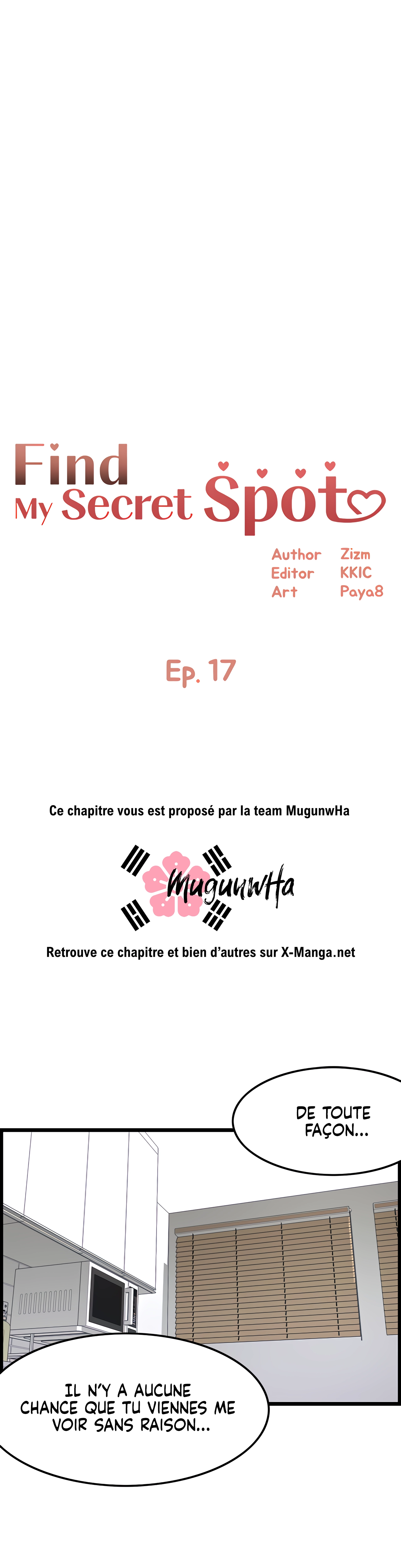 Find My Secret Spot

Author Zizm
Editor KKIC
Art Paya8

Ep. 17

Ce chapitre vous est proposé par la team MugunwHa

MugunwHa

Retrouve ce chapitre et bien d'autres sur X-Manga.net

DE TOUTE FAÇON...

IL N'Y A AUCUNE CHANCE QUE TU VIENNES ME VOIR SANS RAISON...